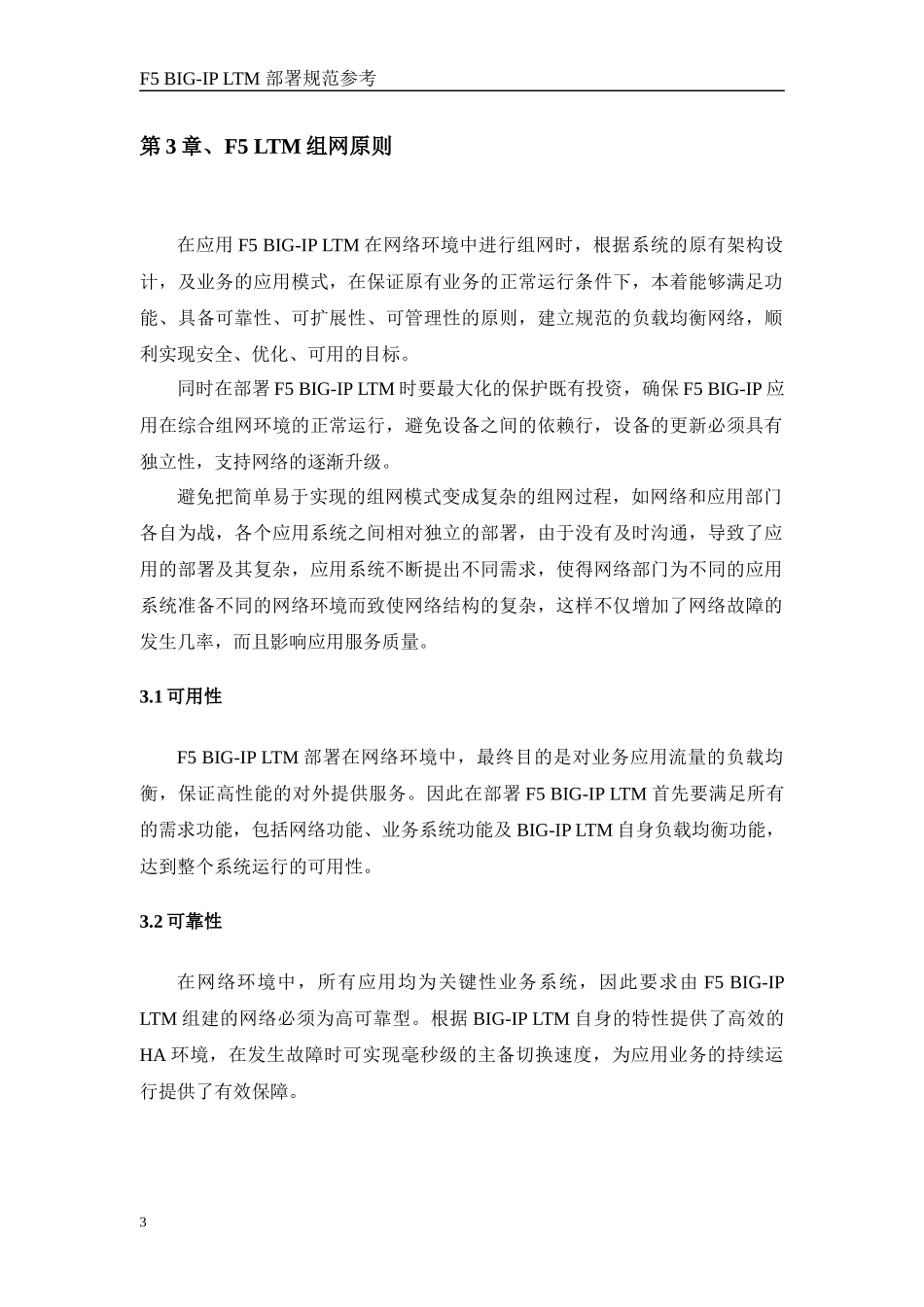 F5 BIG-IP LTM 部署规范参考

第 3 章、F5 LTM 组网原则

在应用 F5 BIG-IP LTM 在网络环境中进行组网时，根据系统的原有架构设计，及业务的应用模式，在保证原有业务的正常运行条件下，本着能够满足功能、具备可靠性、可扩展性、可管理性的原则，建立规范的负载均衡网络，顺利实现安全、优化、可用的目标。

同时在部署 F5 BIG-IP LTM 时要最大化的保护既有投资，确保 F5 BIG-IP 应用在综合组网环境的正常运行，避免设备之间的依赖行，设备的更新必须具有独立性，支持网络的逐渐升级。

避免把简单易于实现的组网模式变成复杂的组网过程，如网络和应用部门各自为战，各个应用系统之间相对独立的部署，由于没有及时沟通，导致了应用的部署及其复杂，应用系统不断提出不同需求，使得网络部门为不同的应用系统准备不同的网络环境而致使网络结构的复杂，这样不仅增加了网络故障的发生几率，而且影响应用服务质量。

3.1 可用性

F5 BIG-IP LTM 部署在网络环境中，最终目的是对业务应用流量的负载均衡，保证高性能的对外提供服务。因此在部署 F5 BIG-IP LTM 首先要满足所有的需求功能，包括网络功能、业务系统功能及 BIG-IP LTM 自身负载均衡功能，达到整个系统运行的可用性。

3.2 可靠性

在网络环境中，所有应用均为关键性业务系统，因此要求由 F5 BIG-IP LTM 组建的网络必须为高可靠型。根据 BIG-IP LTM 自身的特性提供了高效的 HA 环境，在发生故障时可实现毫秒级的主备切换速度，为应用业务的持续运行提供了有效保障。

3